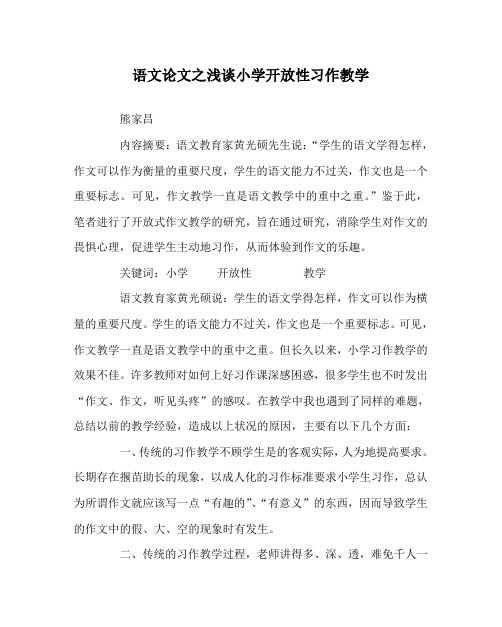 语文论文之浅谈小学开放性习作教学

熊家昌

内容摘要：语文教育家黄光硕先生说：“学生的语文学得怎样，作文可以作为衡量的重要尺度，学生的语文能力不过关，作文也是一个重要标志。可见，作文教学一直是语文教学中的重中之重。”鉴于此，笔者进行了开放式作文教学的研究，旨在通过研究，消除学生对作文的畏惧心理，促进学生主动地习作，从而体验到作文的乐趣。

关键词：小学　开放性　教学

语文教育家黄光硕说：学生的语文学得怎样，作文可以作为横量的重要尺度。学生的语文能力不过关，作文也是一个重要标志。可见，作文教学一直是语文教学中的重中之重。但长久以来，小学习作教学的效果不佳。许多教师对如何上好习作课深感困惑，很多学生也不时发出“作文、作文，听见头疼”的感叹。在教学中我也遇到了同样的难题，总结以前的教学经验，造成以上状况的原因，主要有以下几个方面：

一、传统的习作教学不顾学生是的客观实际，人为地提高要求。长期存在揠苗助长的现象，以成人化的习作标准要求小学生习作，总认为所谓作文就应该写一点“有趣的”、“有意义”的东西，因而导致学生的作文中的假、大、空的现象时有发生。

二、传统的习作教学过程，老师讲得多、深、透，难免千人一